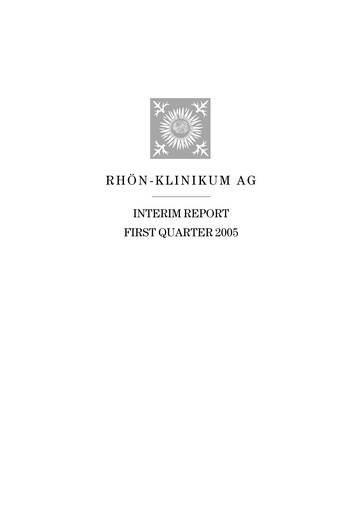 RHÖN-KLINIKUM AG

INTERIM REPORT
FIRST QUARTER 2005